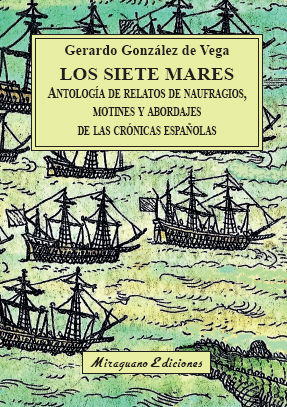 Gerardo González de Vega

LOS SIETE MARES

ANTOLOGÍA DE RELATOS DE NAUFRAGIOS, MOTINES Y ABORDAJES DE LAS CRÓNICAS ESPAÑOLAS

Miraguano Ediciones